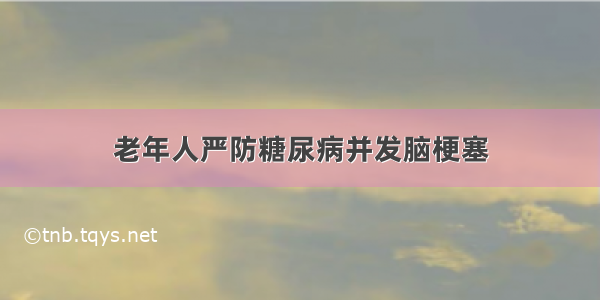 老年人严防糖尿病并发脑梗塞

©tnb.tqys.net